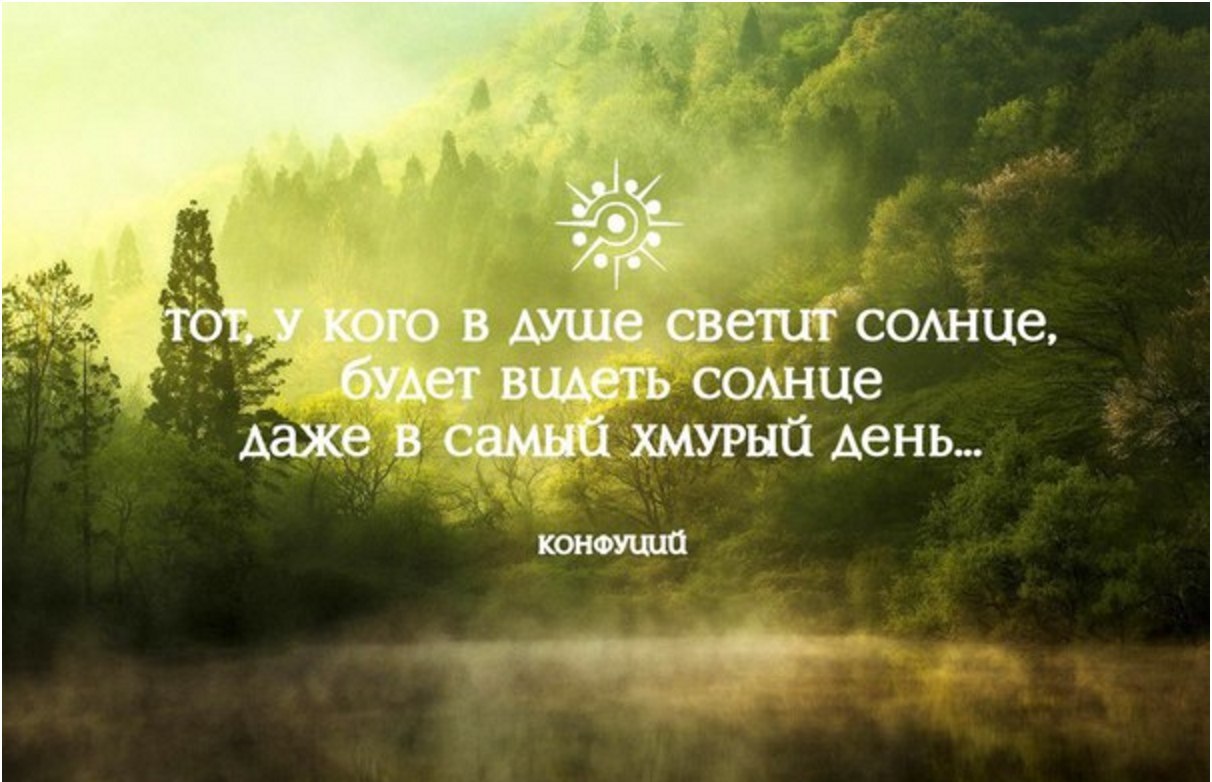 тот, у кого в душе светит солнце,
будет видеть солнце
даже в самый хмурый день...

конфуций